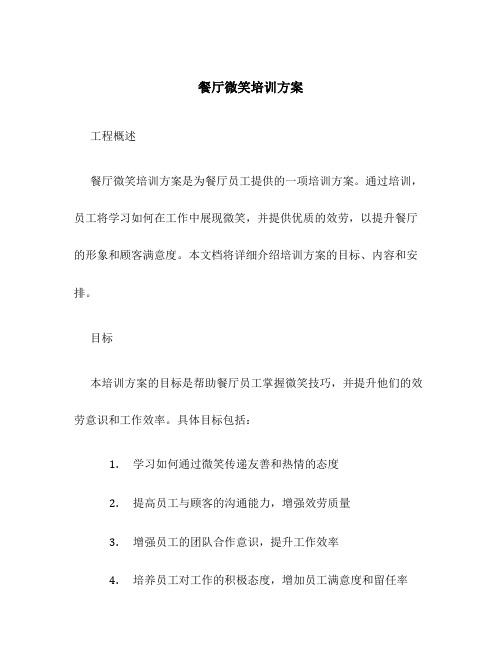 餐厅微笑培训方案

工程概述

餐厅微笑培训方案是为餐厅员工提供的一项培训方案。通过培训，员工将学习如何在工作中展现微笑，并提供优质的效劳，以提升餐厅的形象和顾客满意度。本文档将详细介绍培训方案的目标、内容和安排。

目标

本培训方案的目标是帮助餐厅员工掌握微笑技巧，并提升他们的效劳意识和工作效率。具体目标包括：

1. 学习如何通过微笑传递友善和热情的态度

2. 提高员工与顾客的沟通能力，增强效劳质量

3. 增强员工的团队合作意识，提升工作效率

4. 培养员工对工作的积极态度，增加员工满意度和留任率